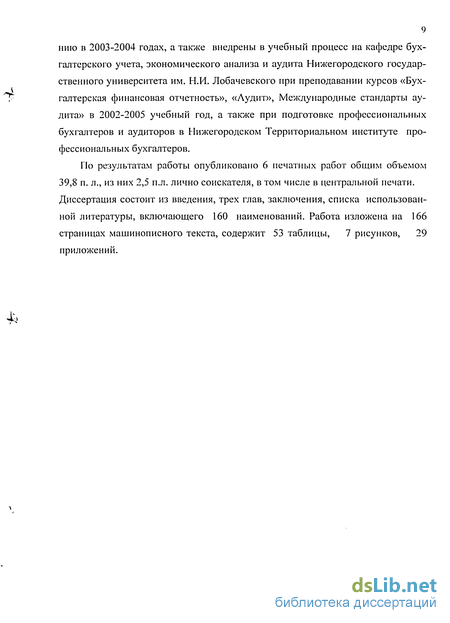 9

нию в 2003-2004 годах, а также внедрены в учебный процесс на кафедре бухгалтерского учета, экономического анализа и аудита Нижегородского государственного университета им. Н.И. Лобачевского при преподавании курсов «Бухгалтерская финансовая отчетность», «Аудит», Международные стандарты аудита» в 2002-2005 учебный год, а также при подготовке профессиональных бухгалтеров и аудиторов в Нижегородском Территориальном институте профессиональных бухгалтеров.

По результатам работы опубликовано 6 печатных работ общим объемом 39,8 п. л., из них 2,5 п.л. лично соискателя, в том числе в центральной печати. Диссертация состоит из введения, трех глав, заключения, списка использованной литературы, включающего 160 наименований. Работа изложена на 166 страницах машинописного текста, содержит 53 таблицы, 7 рисунков, 29 приложений.

dsLib.net
библиотека диссертаций